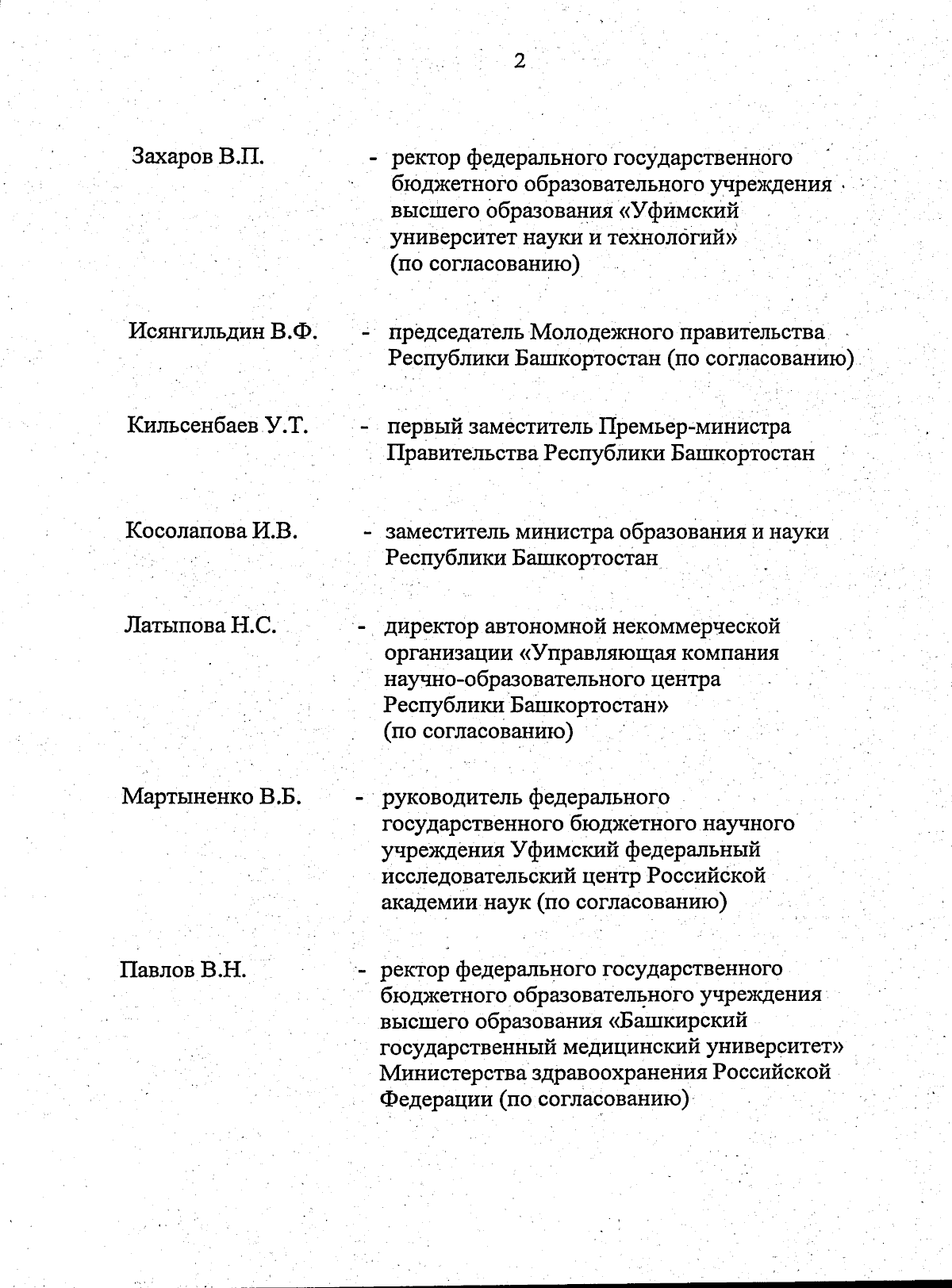 2

Захаров В.П. - ректор федерального государственного бюджетного образовательного учреждения высшего образования «Уфимский университет науки и технологий» (по согласованию)

Исянгильдин В.Ф. - председатель Молодежного правительства Республики Башкортостан (по согласованию)

Кильсенбаев У.Т. - первый заместитель Премьер-министра Правительства Республики Башкортостан

Косолапова И.В. - заместитель министра образования и науки Республики Башкортостан

Латыпова Н.С. - директор автономной некоммерческой организации «Управляющая компания научно-образовательного центра Республики Башкортостан» (по согласованию)

Мартыненко В.Б. - руководитель федерального государственного бюджетного научного учреждения Уфимский федеральный исследовательский центр Российской академии наук (по согласованию)

Павлов В.Н. - ректор федерального государственного бюджетного образовательного учреждения высшего образования «Башкирский государственный медицинский университет» Министерства здравоохранения Российской Федерации (по согласованию)